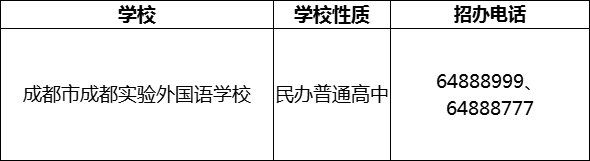 | 学校 | 学校性质 | 招办电话 |
|---|---|---|
| 成都市成都实验外国语学校 | 民办普通高中 | 64888999、64888777 |